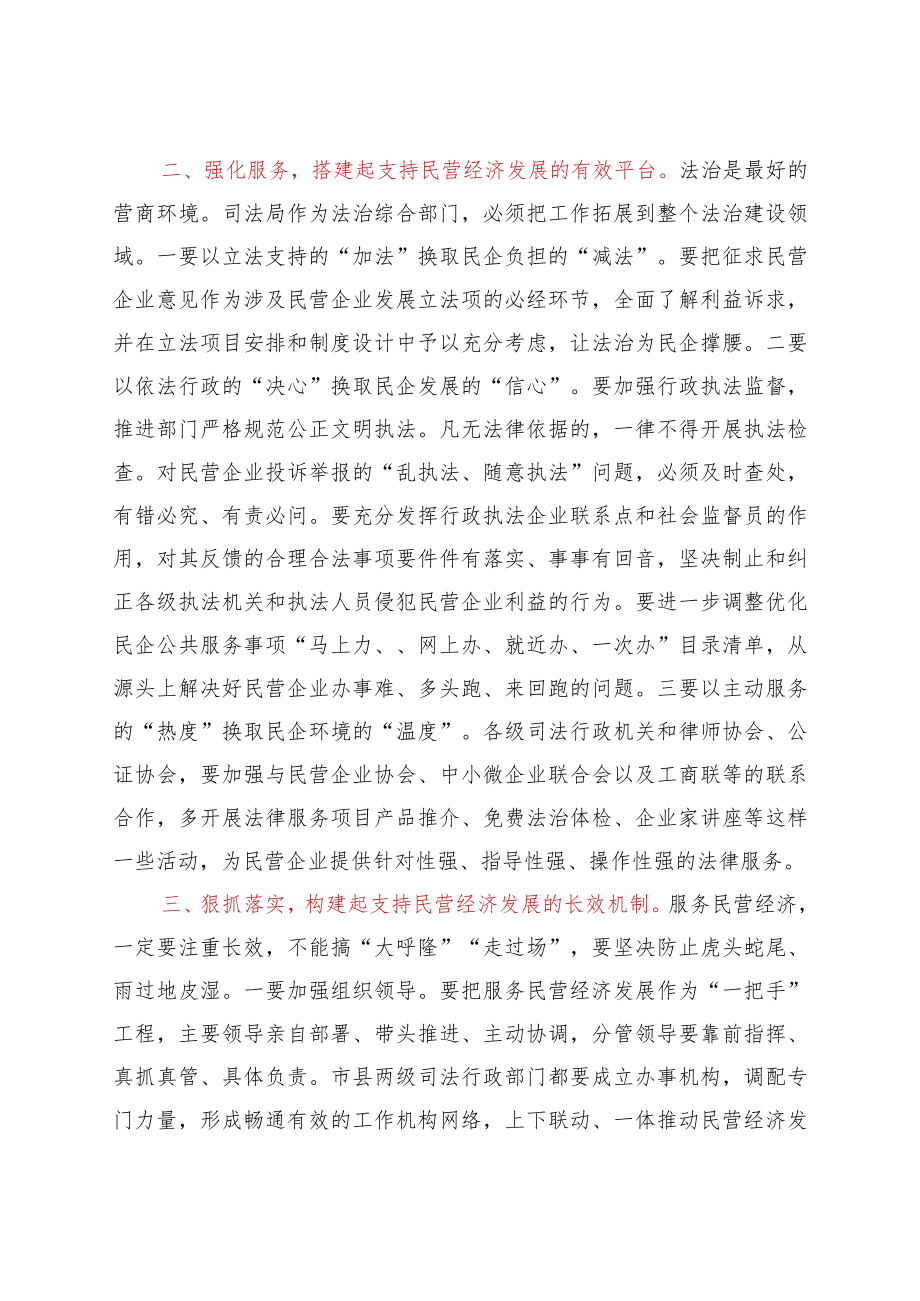 二、强化服务，搭建起支持民营经济发展的有效平台。法治是最好的营商环境。司法局作为法治综合部门，必须把工作拓展到整个法治建设领域。一要以立法支持的“加法”换取民企负担的“减法”。要把征求民营企业意见作为涉及民营企业发展立法项的必经环节，全面了解利益诉求，并在立法项目安排和制度设计中予以充分考虑，让法治为民企撑腰。二要以依法行政的“决心”换取民企发展的“信心”。要加强行政执法监督，推进部门严格规范公正文明执法。凡无法律依据的，一律不得开展执法检查。对民营企业投诉举报的“乱执法、随意执法”问题，必须及时查处，有错必究、有责必问。要充分发挥行政执法企业联系点和社会监督员的作用，对其反馈的合理合法事项要件件有落实、事事有回音，坚决制止和纠正各级执法机关和执法人员侵犯民营企业利益的行为。要进一步调整优化民企公共服务事项“马上力、、网上办、就近办、一次办”目录清单，从源头上解决好民营企业办事难、多头跑、来回跑的问题。三要以主动服务的“热度”换取民企环境的“温度”。各级司法行政机关和律师协会、公证协会，要加强与民营企业协会、中小微企业联合会以及工商联等的联系合作，多开展法律服务项目产品推介、免费法治体检、企业家讲座等这样一些活动，为民营企业提供针对性强、指导性强、操作性强的法律服务。

三、狠抓落实，构建起支持民营经济发展的长效机制。服务民营经济，一定要注重长效，不能搞“大呼隆”“走过场”，要坚决防止虎头蛇尾、雨过地皮湿。一要加强组织领导。要把服务民营经济发展作为“一把手”工程，主要领导亲自部署、带头推进、主动协调，分管领导要靠前指挥、真抓真管、具体负责。市县两级司法行政部门都要成立办事机构，调配专门力量，形成畅通有效的工作机构网络，上下联动、一体推动民营经济发